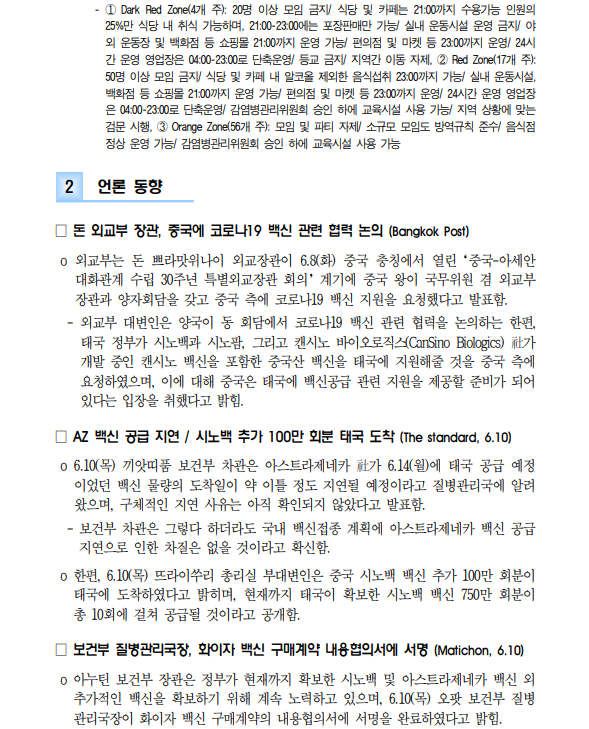 - ① Dark Red Zone(4개 주): 20명 이상 모임 금지/ 식당 및 카페는 21:00까지 수용가능 인원의 25%만 식당 내 취식 가능하며, 21:00-23:00에는 포장판매만 가능/ 실내 운동시설 운영 금지/ 야외 운동장 및 백화점 등 쇼핑몰 21:00까지 운영 가능/ 편의점 및 마켓 등 23:00까지 운영/ 24시간 운영 영업장은 04:00-23:00로 단축운영/ 등교 금지/ 지역간 이동 자제, ② Red Zone(17개 주): 50명 이상 모임 금지/ 식당 및 카페 내 알코올 제외한 음식섭취 23:00까지 가능/ 실내 운동시설, 백화점 등 쇼핑몰 21:00까지 운영 가능/ 편의점 및 마켓 등 23:00까지 운영/ 24시간 운영 영업장은 04:00-23:00로 단축운영/ 감염병관리위원회 승인 하에 교육시설 사용 가능/ 지역 상황에 맞는 검문 시행, ③ Orange Zone(56개 주): 모임 및 파티 자제/ 소규모 모임도 방역규칙 준수/ 음식점 정상 운영 가능/ 감염병관리위원회 승인 하에 교육시설 사용 가능

2 언론 동향

□ 돈 외교부 장관, 중국에 코로나19 백신 관련 협력 논의 (Bangkok Post)

o 외교부는 돈 쁘라맛위나이 외교장관이 6.8(화) 중국 충칭에서 열린 '중국-아세안 대화관계 수립 30주년 특별외교장관 회의' 계기에 중국 왕이 국무위원 겸 외교부 장관과 양자회담을 갖고 중국 측에 코로나19 백신 지원을 요청했다고 발표함.

- 외교부 대변인은 양국이 동 회담에서 코로나19 백신 관련 협력을 논의하는 한편, 태국 정부가 시노백과 시노팜, 그리고 캔시노 바이오로직스(CanSino Biologics) 社가 개발 중인 캔시노 백신을 포함한 중국산 백신을 태국에 지원해줄 것을 중국 측에 요청하였으며, 이에 대해 중국은 태국에 백신공급 관련 지원을 제공할 준비가 되어 있다는 입장을 취했다고 밝힘.

□ AZ 백신 공급 지연 / 시노백 추가 100만 회분 태국 도착 (The standard, 6.10)

o 6.10(목) 끼앗띠품 보건부 차관은 아스트라제네카 社가 6.14(월)에 태국 공급 예정이었던 백신 물량의 도착일이 약 이틀 정도 지연될 예정이라고 질병관리국에 알려왔으며, 구체적인 지연 사유는 아직 확인되지 않았다고 발표함.

- 보건부 차관은 그렇다 하더라도 국내 백신접종 계획에 아스트라제네카 백신 공급 지연으로 인한 차질은 없을 것이라고 확신함.

o 한편, 6.10(목) 뜨라이쑤리 총리실 부대변인은 중국 시노백 백신 추가 100만 회분이 태국에 도착하였다고 밝히며, 현재까지 태국이 확보한 시노백 백신 750만 회분이 총 10회에 걸쳐 공급될 것이라고 공개함.

□ 보건부 질병관리국장, 화이자 백신 구매계약 내용협의서에 서명 (Matichon, 6.10)

o 아누틴 보건부 장관은 정부가 현재까지 확보한 시노백 및 아스트라제네카 백신 외 추가적인 백신을 확보하기 위해 계속 노력하고 있으며, 6.10(목) 오팟 보건부 질병관리국장이 화이자 백신 구매계약의 내용협의서에 서명을 완료하였다고 밝힘.